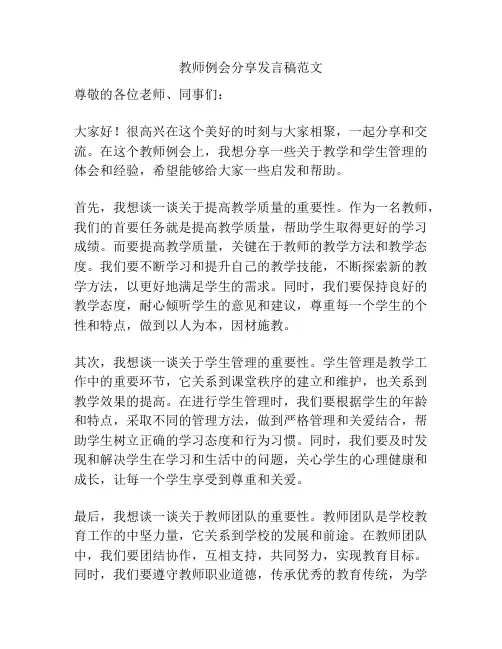 教师例会分享发言稿范文

尊敬的各位老师、同事们：

大家好！很高兴在这个美好的时刻与大家相聚，一起分享和交流。在这个教师例会上，我想分享一些关于教学和学生管理的体会和经验，希望能够给大家一些启发和帮助。

首先，我想谈一谈关于提高教学质量的重要性。作为一名教师，我们的首要任务就是提高教学质量，帮助学生取得更好的学习成绩。而要提高教学质量，关键在于教师的教学方法和教学态度。我们要不断学习和提升自己的教学技能，不断探索新的教学方法，以更好地满足学生的需求。同时，我们要保持良好的教学态度，耐心倾听学生的意见和建议，尊重每一个学生的个性和特点，做到以人为本，因材施教。

其次，我想谈一谈关于学生管理的重要性。学生管理是教学工作中的重要环节，它关系到课堂秩序的建立和维护，也关系到教学效果的提高。在进行学生管理时，我们要根据学生的年龄和特点，采取不同的管理方法，做到严格管理和关爱结合，帮助学生树立正确的学习态度和行为习惯。同时，我们要及时发现和解决学生在学习和生活中的问题，关心学生的心理健康和成长，让每一个学生享受到尊重和关爱。

最后，我想谈一谈关于教师团队的重要性。教师团队是学校教育工作的中坚力量，它关系到学校的发展和前途。在教师团队中，我们要团结协作，互相支持，共同努力，实现教育目标。同时，我们要遵守教师职业道德，传承优秀的教育传统，为学